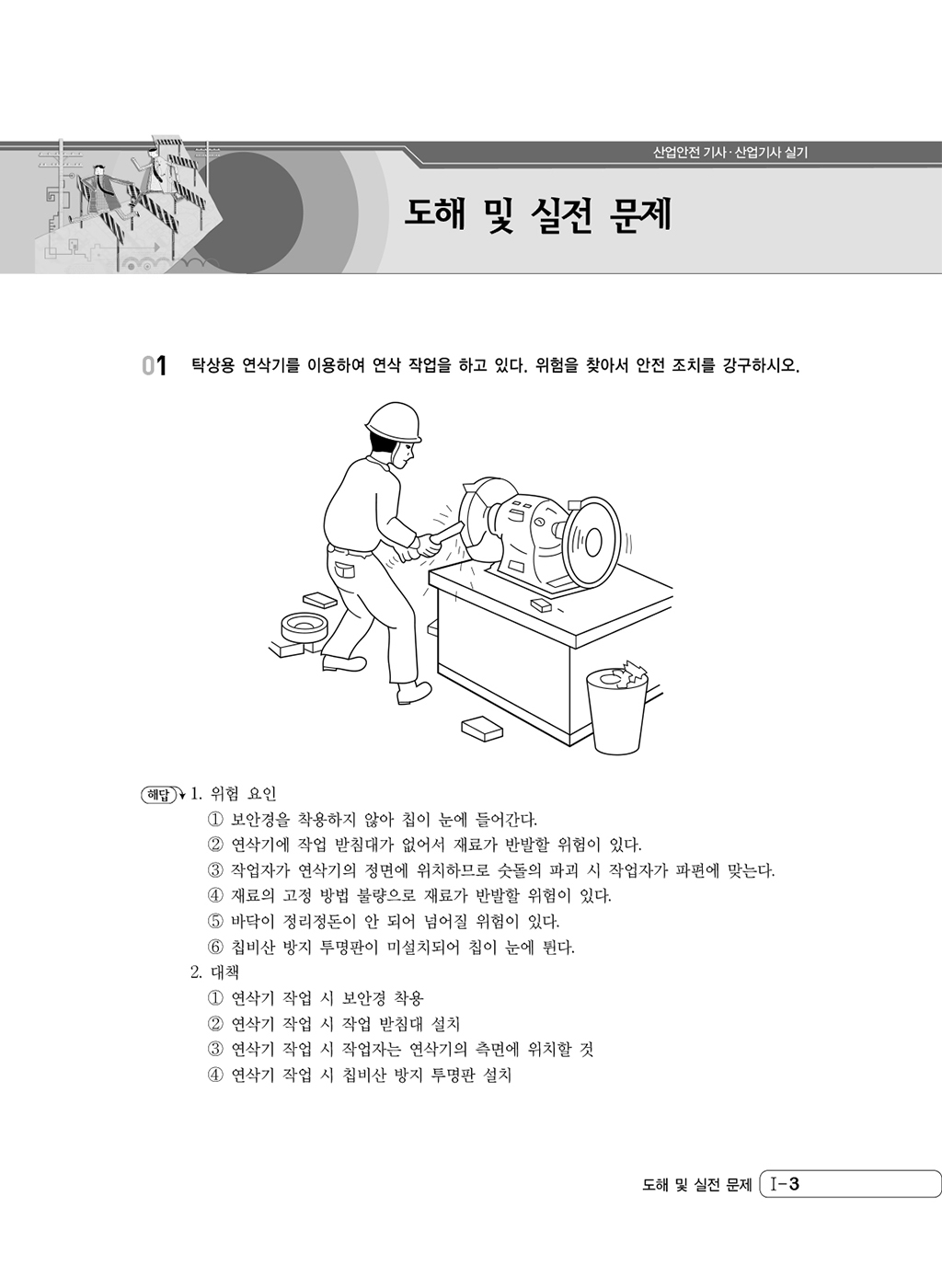 산업안전 기사·산업기사 실기

도해 및 실전 문제

01 탁상용 연삭기를 이용하여 연삭 작업을 하고 있다. 위험을 찾아서 안전 조치를 강구하시오.

해답 1. 위험 요인
① 보안경을 착용하지 않아 칩이 눈에 들어간다.
② 연삭기에 작업 받침대가 없어서 재료가 반발할 위험이 있다.
③ 작업자가 연삭기의 정면에 위치하므로 숫돌의 파괴 시 작업자가 파편에 맞는다.
④ 재료의 고정 방법 불량으로 재료가 반발할 위험이 있다.
⑤ 바닥이 정리정돈이 안 되어 넘어질 위험이 있다.
⑥ 칩비산 방지 투명판이 미설치되어 칩이 눈에 튄다.
2. 대책
① 연삭기 작업 시 보안경 착용
② 연삭기 작업 시 작업 받침대 설치
③ 연삭기 작업 시 작업자는 연삭기의 측면에 위치할 것
④ 연삭기 작업 시 칩비산 방지 투명판 설치

도해 및 실전 문제 I-3